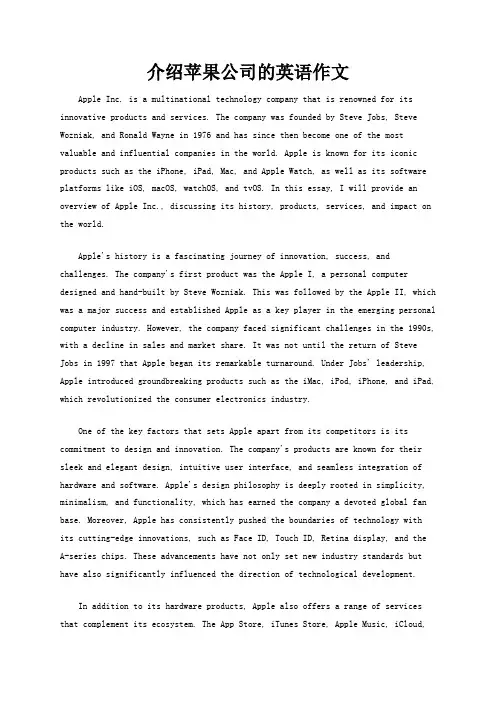 介绍苹果公司的英语作文

Apple Inc. is a multinational technology company that is renowned for its innovative products and services. The company was founded by Steve Jobs, Steve Wozniak, and Ronald Wayne in 1976 and has since then become one of the most valuable and influential companies in the world. Apple is known for its iconic products such as the iPhone, iPad, Mac, and Apple Watch, as well as its software platforms like iOS, macOS, watchOS, and tvOS. In this essay, I will provide an overview of Apple Inc., discussing its history, products, services, and impact on the world.

Apple's history is a fascinating journey of innovation, success, and challenges. The company's first product was the Apple I, a personal computer designed and hand-built by Steve Wozniak. This was followed by the Apple II, which was a major success and established Apple as a key player in the emerging personal computer industry. However, the company faced significant challenges in the 1990s, with a decline in sales and market share. It was not until the return of Steve Jobs in 1997 that Apple began its remarkable turnaround. Under Jobs' leadership, Apple introduced groundbreaking products such as the iMac, iPod, iPhone, and iPad, which revolutionized the consumer electronics industry.

One of the key factors that sets Apple apart from its competitors is its commitment to design and innovation. The company's products are known for their sleek and elegant design, intuitive user interface, and seamless integration of hardware and software. Apple's design philosophy is deeply rooted in simplicity, minimalism, and functionality, which has earned the company a devoted global fan base. Moreover, Apple has consistently pushed the boundaries of technology with its cutting-edge innovations, such as Face ID, Touch ID, Retina display, and the A-series chips. These advancements have not only set new industry standards but have also significantly influenced the direction of technological development.

In addition to its hardware products, Apple also offers a range of services that complement its ecosystem. The App Store, iTunes Store, Apple Music, iCloud,